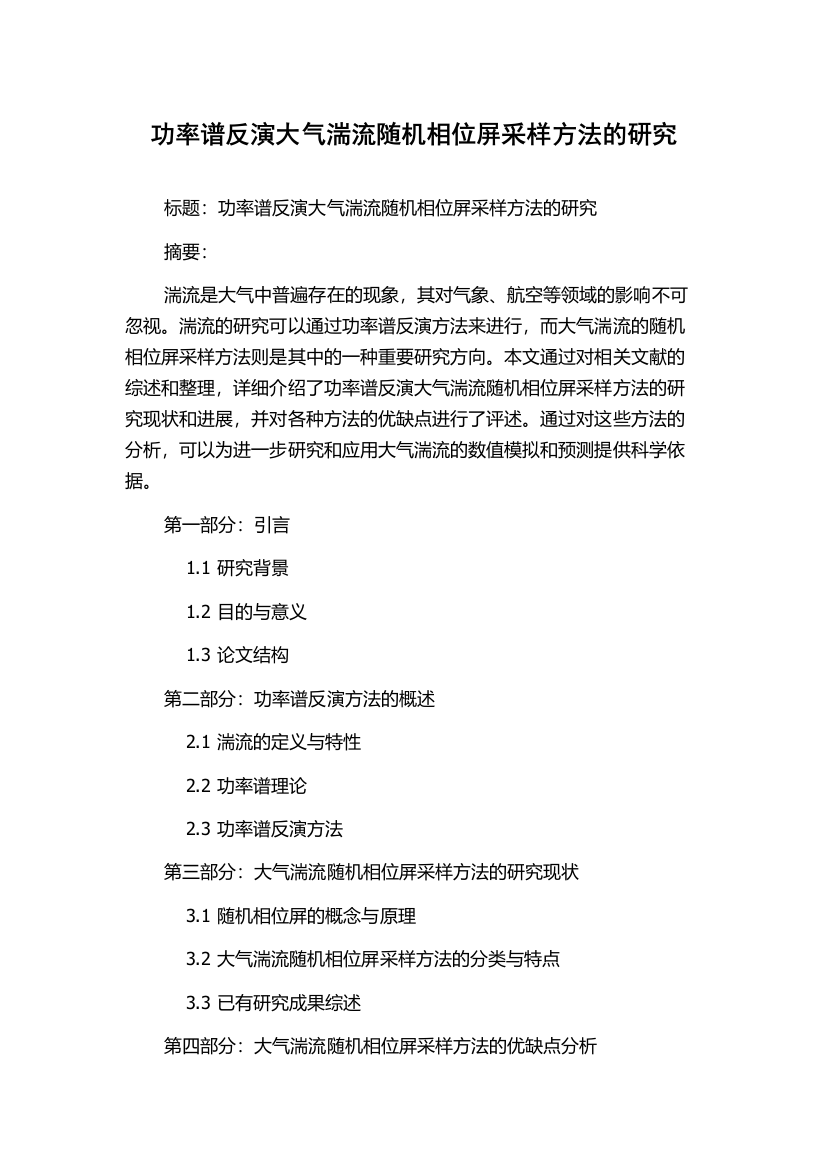 功率谱反演大气湍流随机相位屏采样方法的研究

标题：功率谱反演大气湍流随机相位屏采样方法的研究

摘要：

湍流是大气中普遍存在的现象，其对气象、航空等领域的影响不可忽视。湍流的研究可以通过功率谱反演方法来进行，而大气湍流的随机相位屏采样方法则是其中的一种重要研究方向。本文通过对相关文献的综述和整理，详细介绍了功率谱反演大气湍流随机相位屏采样方法的研究现状和进展，并对各种方法的优缺点进行了评述。通过对这些方法的分析，可以为进一步研究和应用大气湍流的数值模拟和预测提供科学依据。

第一部分：引言

1.1 研究背景

1.2 目的与意义

1.3 论文结构

第二部分：功率谱反演方法的概述

2.1 湍流的定义与特性

2.2 功率谱理论

2.3 功率谱反演方法

第三部分：大气湍流随机相位屏采样方法的研究现状

3.1 随机相位屏的概念与原理

3.2 大气湍流随机相位屏采样方法的分类与特点

3.3 已有研究成果综述

第四部分：大气湍流随机相位屏采样方法的优缺点分析